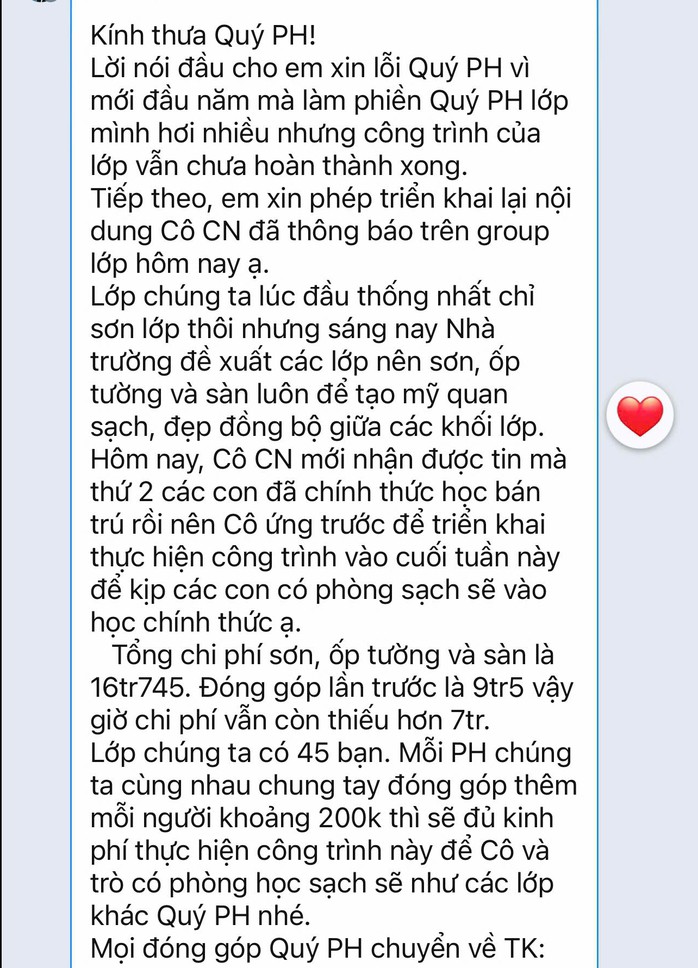 Kính thưa Quý PH!
Lời nói đầu cho em xin lỗi Quý PH vì mới đầu năm mà làm phiền Quý PH lớp mình hơi nhiều nhưng công trình của lớp vẫn chưa hoàn thành xong.
Tiếp theo, em xin phép triển khai lại nội dung Cô CN đã thông báo trên group lớp hôm nay ạ.
Lớp chúng ta lúc đầu thống nhất chỉ sơn lớp thôi nhưng sáng nay Nhà trường đề xuất các lớp nên sơn, ốp tường và sàn luôn để tạo mỹ quan sạch, đẹp đồng bộ giữa các khối lớp.
Hôm nay, Cô CN mới nhận được tin mà thứ 2 các con đã chính thức học bán trú rồi nên Cô ứng trước để triển khai thực hiện công trình vào cuối tuần này để kịp các con có phòng sạch sẽ vào học chính thức ạ.
Tổng chi phí sơn, ốp tường và sàn là 16tr745. Đóng góp lần trước là 9tr5 vậy giờ chi phí vẫn còn thiếu hơn 7tr.
Lớp chúng ta có 45 bạn. Mỗi PH chúng ta cùng nhau chung tay đóng góp thêm mỗi người khoảng 200k thì sẽ đủ kinh phí thực hiện công trình này để Cô và trò có phòng học sạch sẽ như các lớp khác Quý PH nhé.
Mọi đóng góp Quý PH chuyển về TK: